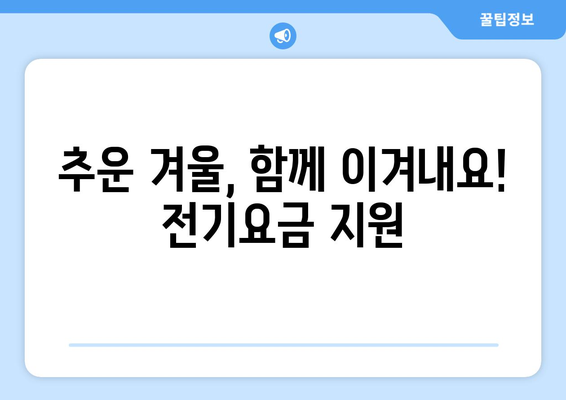 꿀팁정보

추운 겨울, 함께 이겨내요! 전기요금 지원